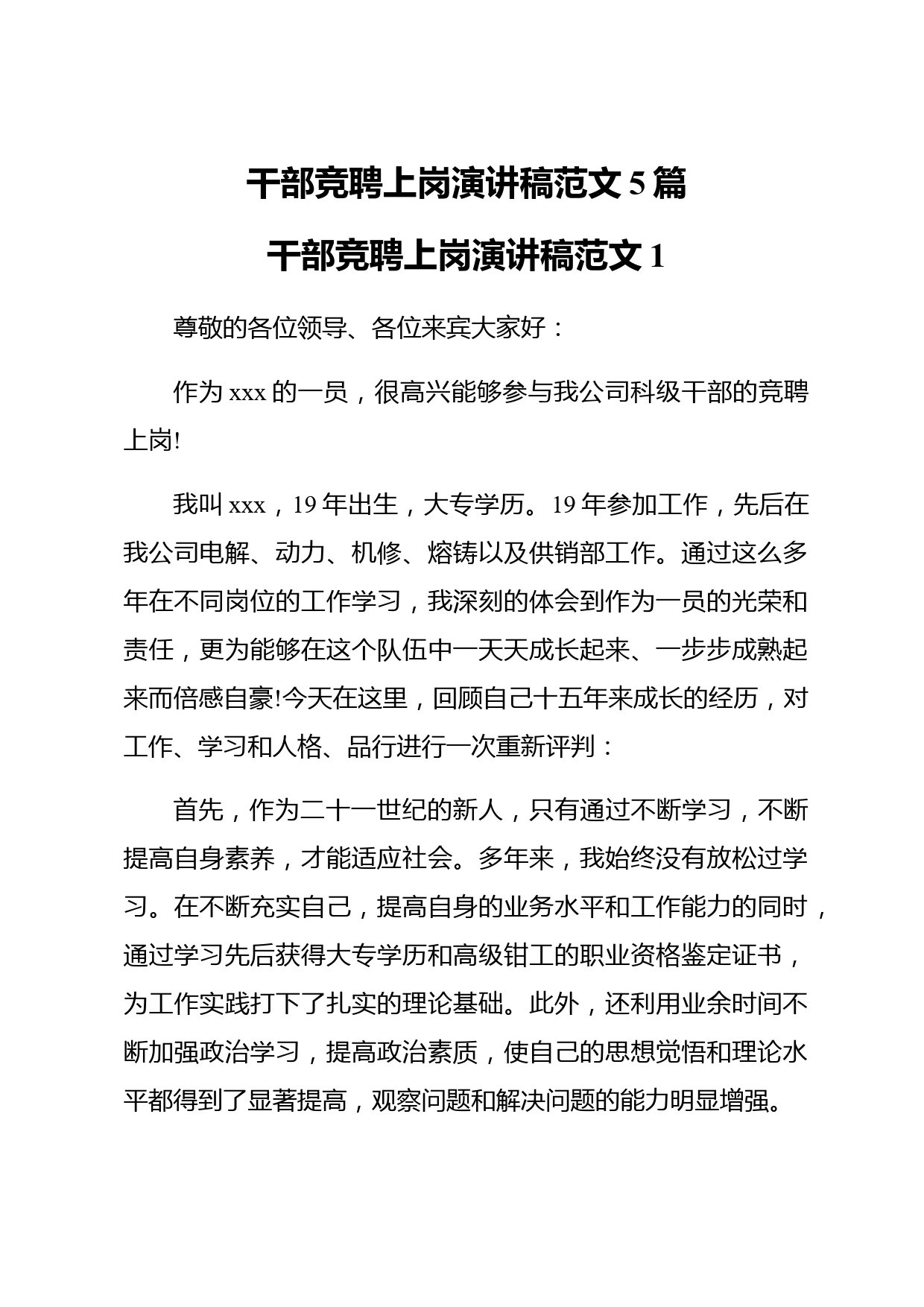 干部竞聘上岗演讲稿范文 5 篇

干部竞聘上岗演讲稿范文 1

尊敬的各位领导、各位来宾大家好：

作为 xxx 的一员，很高兴能够参与我公司科级干部的竞聘上岗!

我叫 xxx，19 年出生，大专学历。19 年参加工作，先后在我公司电解、动力、机修、熔铸以及供销部工作。通过这么多年在不同岗位的工作学习，我深刻的体会到作为一员的光荣和责任，更为能够在这个队伍中一天天成长起来、一步步成熟起来而倍感自豪!今天在这里，回顾自己十五年来成长的经历，对工作、学习和人格、品行进行一次重新评判：

首先，作为二十一世纪的新人，只有通过不断学习，不断提高自身素养，才能适应社会。多年来，我始终没有放松过学习。在不断充实自己，提高自身的业务水平和工作能力的同时，通过学习先后获得大专学历和高级钳工的职业资格鉴定证书，为工作实践打下了扎实的理论基础。此外，还利用业余时间不断加强政治学习，提高政治素质，使自己的思想觉悟和理论水平都得到了显著提高，观察问题和解决问题的能力明显增强。